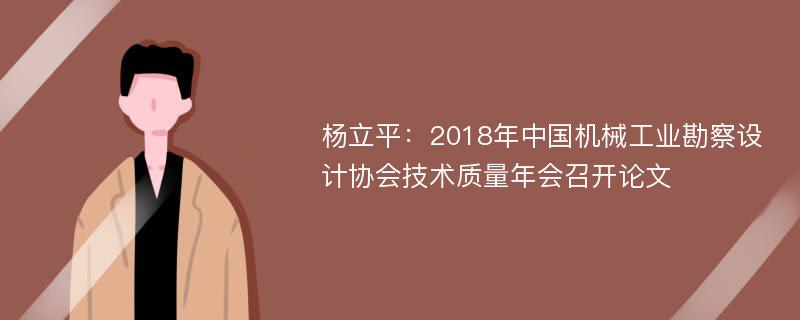 杨立平：2018年中国机械工业勘察设计协会技术质量年会召开论文